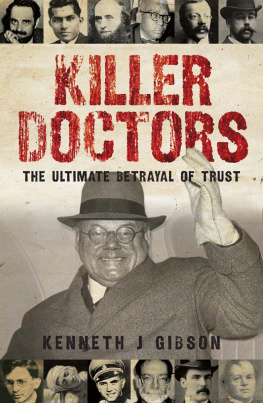 KILLER DOCTORS

THE ULTIMATE BETRAYAL OF TRUST

KENNETH J GIBSON